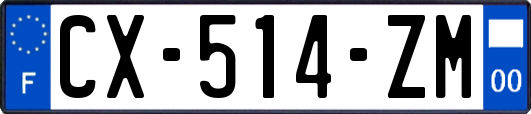 F
CX-514-ZM
00